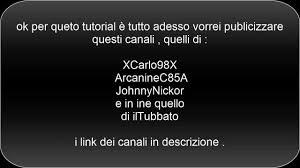 ok per queto tutorial è tutto adesso vorrei publicizzare questi canali , quelli di :

XCarlo98X
ArcanineC85A
JohnnyNickor
e in ine quello
di ilTubbato

i link dei canali in descrizione .